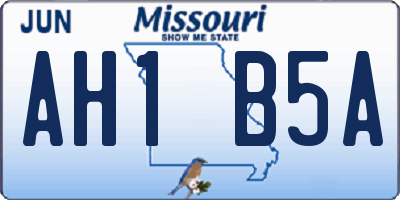 JUN
Missouri
SHOW ME STATE
AH1 B5A